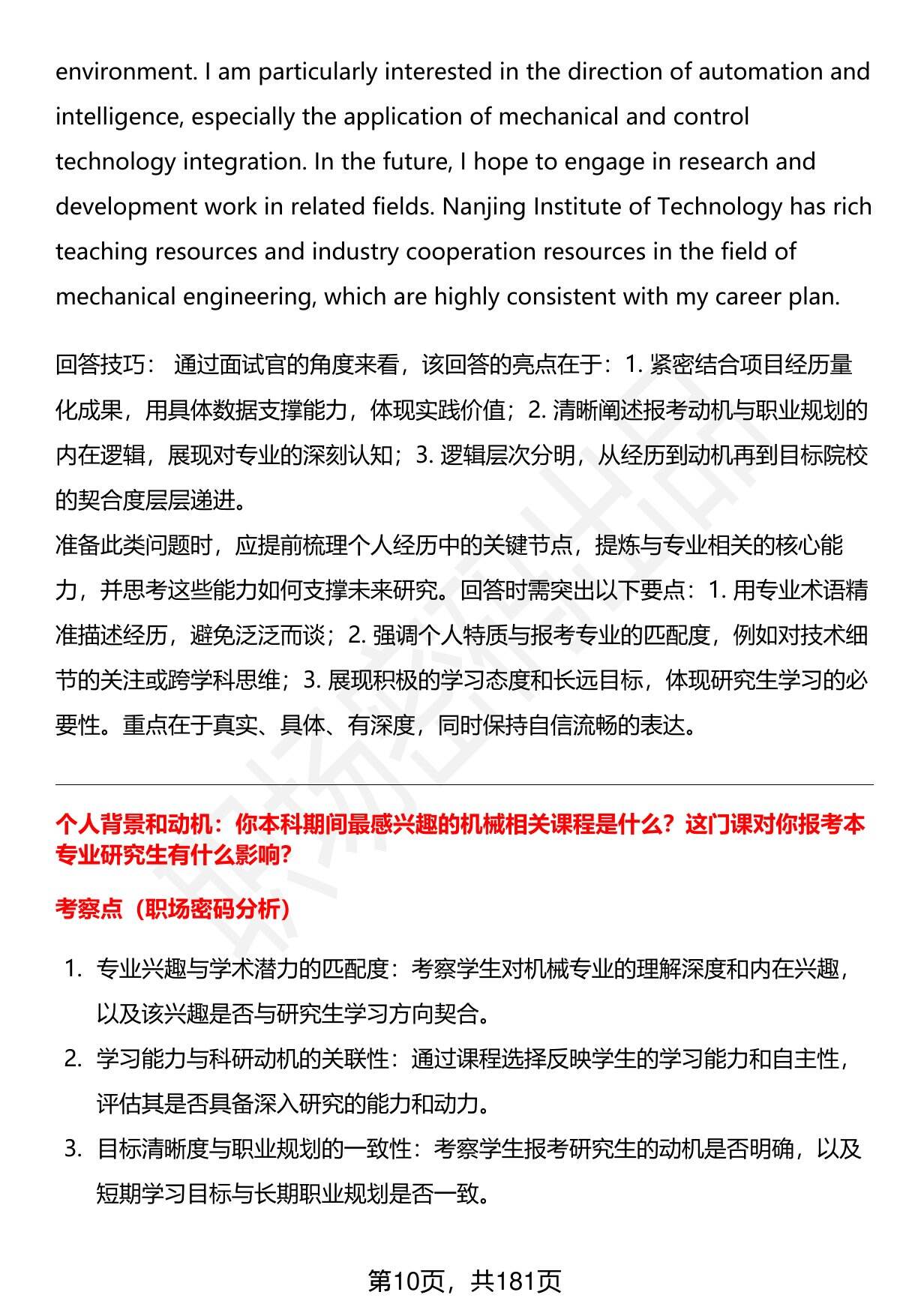 environment. I am particularly interested in the direction of automation and intelligence, especially the application of mechanical and control technology integration. In the future, I hope to engage in research and development work in related fields. Nanjing Institute of Technology has rich teaching resources and industry cooperation resources in the field of mechanical engineering, which are highly consistent with my career plan.

回答技巧： 通过面试官的角度来看，该回答的亮点在于：1. 紧密结合项目经历量化成果，用具体数据支撑能力，体现实践价值；2. 清晰阐述报考动机与职业规划的内在逻辑，展现对专业的深刻认知；3. 逻辑层次分明，从经历到动机再到目标院校的契合度层层递进。

准备此类问题时，应提前梳理个人经历中的关键节点，提炼与专业相关的核心能力，并思考这些能力如何支撑未来研究。回答时需突出以下要点：1. 用专业术语精准描述经历，避免泛泛而谈；2. 强调个人特质与报考专业的匹配度，例如对技术细节的关注或跨学科思维；3. 展现积极的学习态度和长远目标，体现研究生学习的必要性。重点在于真实、具体、有深度，同时保持自信流畅的表达。

个人背景和动机：你本科期间最感兴趣的机械相关课程是什么？这门课对你报考本专业研究生有什么影响?

考察点（职场密码分析）

1. 专业兴趣与学术潜力的匹配度：考察学生对机械专业的理解深度和内在兴趣，以及该兴趣是否与研究生学习方向契合。
2. 学习能力与科研动机的关联性：通过课程选择反映学生的学习能力和自主性，评估其是否具备深入研究的能力和动力。
3. 目标清晰度与职业规划的一致性：考察学生报考研究生的动机是否明确，以及短期学习目标与长期职业规划是否一致。

第10页，共181页